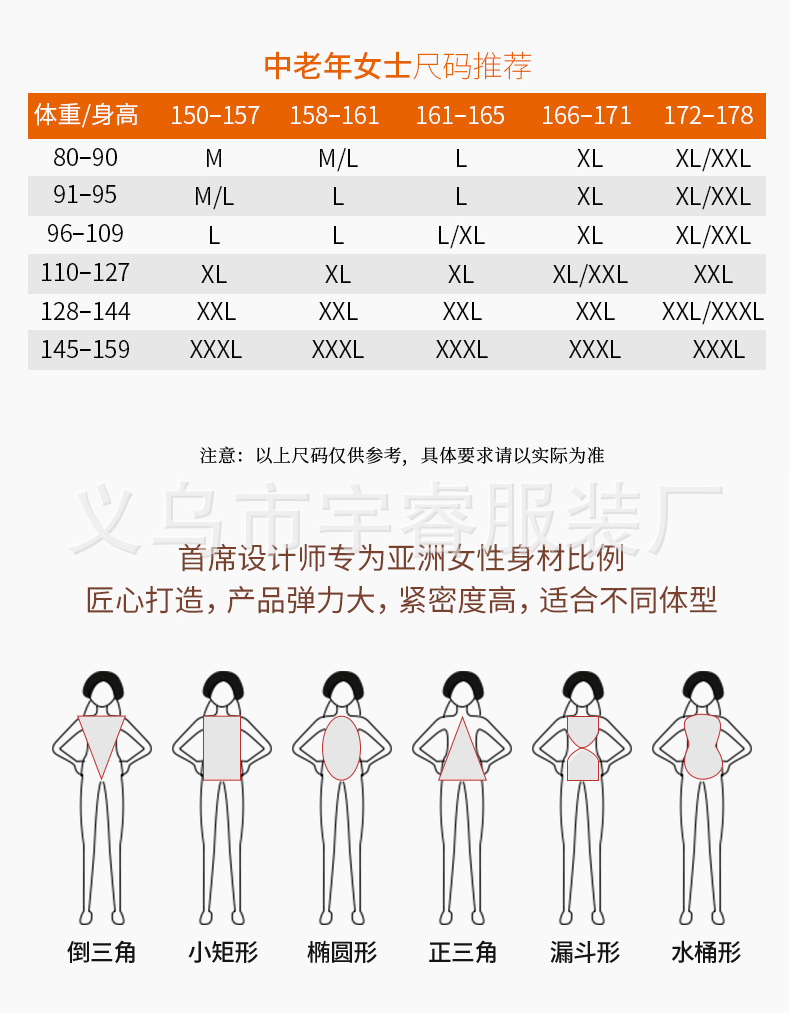 中老年女士尺码推荐

| 体重/身高 | 150-157 | 158-161 | 161-165 | 166-171 | 172-178 |
|---|---|---|---|---|---|
| 80-90 | M | M/L | L | XL | XL/XXL |
| 91-95 | M/L | L | L | XL | XL/XXL |
| 96-109 | L | L | L/XL | XL | XL/XXL |
| 110-127 | XL | XL | XL | XL/XXL | XXL |
| 128-144 | XXL | XXL | XXL | XXL | XXL/XXXL |
| 145-159 | XXXL | XXXL | XXXL | XXXL | XXXL |

注意：以上尺码仅供参考，具体要求请以实际为准

义乌市宇睿服装厂

首席设计师专为亚洲女性身材比例
匠心打造，产品弹力大，紧密度高，适合不同体型

倒三角 小矩形 椭圆形 正三角 漏斗形 水桶形